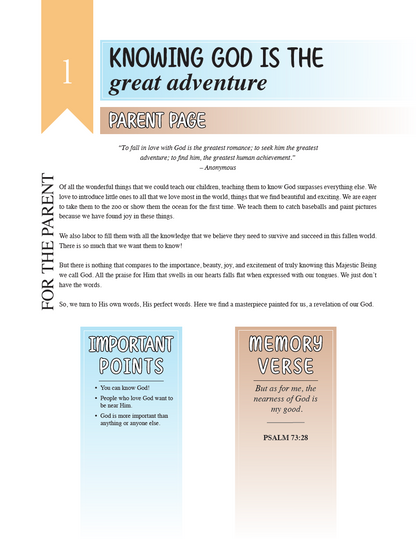 1

KNOWING GOD IS THE
great adventure

PARENT PAGE

"To fall in love with God is the greatest romance; to seek him the greatest adventure; to find him, the greatest human achievement."
– Anonymous

FOR THE PARENT

Of all the wonderful things that we could teach our children, teaching them to know God surpasses everything else. We love to introduce little ones to all that we love most in the world, things that we find beautiful and exciting. We are eager to take them to the zoo or show them the ocean for the first time. We teach them to catch baseballs and paint pictures because we have found joy in these things.

We also labor to fill them with all the knowledge that we believe they need to survive and succeed in this fallen world. There is so much that we want them to know!

But there is nothing that compares to the importance, beauty, joy, and excitement of truly knowing this Majestic Being we call God. All the praise for Him that swells in our hearts falls flat when expressed with our tongues. We just don't have the words.

So, we turn to His own words, His perfect words. Here we find a masterpiece painted for us, a revelation of our God.

IMPORTANT POINTS

• You can know God!
• People who love God want to be near Him.
• God is more important than anything or anyone else.

MEMORY VERSE

But as for me, the nearness of God is my good.

PSALM 73:28